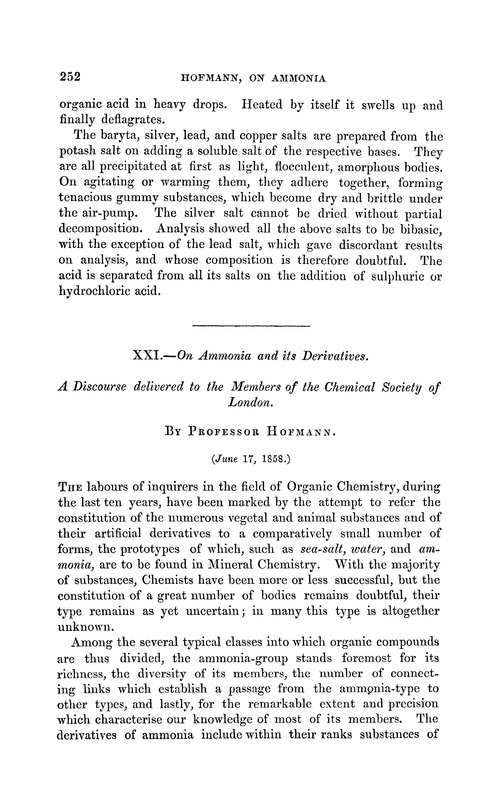 252 HOFMANN, ON AMMONIA

organic acid in heavy drops. Heated by itself it swells up and finally deflagrates.

The baryta, silver, lead, and copper salts are prepared from the potash salt on adding a soluble salt of the respective bases. They are all precipitated at first as light, flocculent, amorphous bodies. On agitating or warming them, they adhere together, forming tenacious gummy substances, which become dry and brittle under the air-pump. The silver salt cannot be dried without partial decomposition. Analysis showed all the above salts to be bibasic, with the exception of the lead salt, which gave discordant results on analysis, and whose composition is therefore doubtful. The acid is separated from all its salts on the addition of sulphuric or hydrochloric acid.

XXI.—On Ammonia and its Derivatives.

A Discourse delivered to the Members of the Chemical Society of London.

By Professor Hofmann.

(June 17, 1858.)

The labours of inquirers in the field of Organic Chemistry, during the last ten years, have been marked by the attempt to refer the constitution of the numerous vegetal and animal substances and of their artificial derivatives to a comparatively small number of forms, the prototypes of which, such as sea-salt, water, and ammonia, are to be found in Mineral Chemistry. With the majority of substances, Chemists have been more or less successful, but the constitution of a great number of bodies remains doubtful, their type remains as yet uncertain; in many this type is altogether unknown.

Among the several typical classes into which organic compounds are thus divided, the ammonia-group stands foremost for its richness, the diversity of its members, the number of connecting links which establish a passage from the ammonia-type to other types, and lastly, for the remarkable extent and precision which characterise our knowledge of most of its members. The derivatives of ammonia include within their ranks substances of